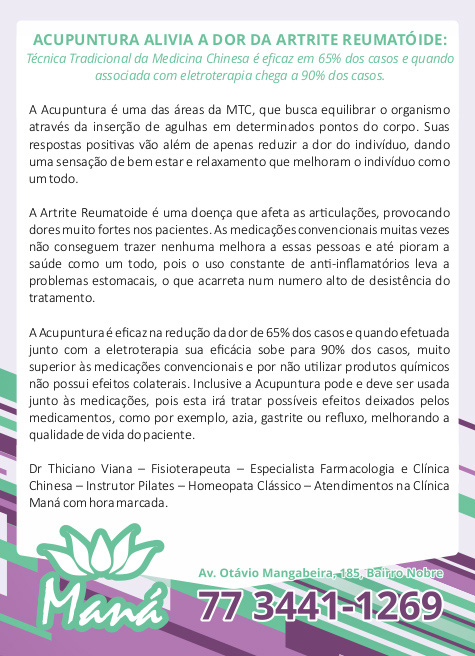 ACUPUNTURA ALIVIA A DOR DA ARTRITE REUMATÓIDE:
Técnica Tradicional da Medicina Chinesa é eficaz em 65% dos casos e quando associada com eletroterapia chega a 90% dos casos.

A Acupuntura é uma das áreas da MTC, que busca equilibrar o organismo através da inserção de agulhas em determinados pontos do corpo. Suas respostas positivas vão além de apenas reduzir a dor do indivíduo, dando uma sensação de bem estar e relaxamento que melhoram o indivíduo como um todo.

A Artrite Reumatoide é uma doença que afeta as articulações, provocando dores muito fortes nos pacientes. As medicações convencionais muitas vezes não conseguem trazer nenhuma melhora a essas pessoas e até pioram a saúde como um todo, pois o uso constante de anti-inflamatórios leva a problemas estomacais, o que acarreta num numero alto de desistência do tratamento.

A Acupuntura é eficaz na redução da dor de 65% dos casos e quando efetuada junto com a eletroterapia sua eficácia sobe para 90% dos casos, muito superior às medicações convencionais e por não utilizar produtos químicos não possui efeitos colaterais. Inclusive a Acupuntura pode e deve ser usada junto às medicações, pois esta irá tratar possíveis efeitos deixados pelos medicamentos, como por exemplo, azia, gastrite ou refluxo, melhorando a qualidade de vida do paciente.

Dr Thiciano Viana – Fisioterapeuta – Especialista Farmacologia e Clínica Chinesa – Instrutor Pilates – Homeopata Clássico – Atendimentos na Clínica Maná com hora marcada.

Maná

Av. Otávio Mangabeira, 185, Bairro Nobre
77 3441-1269